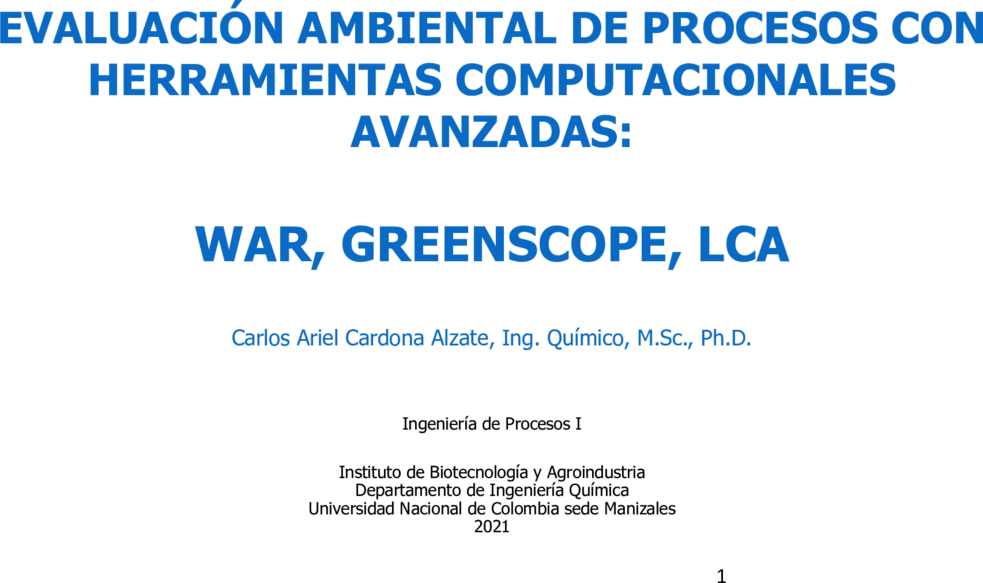 EVALUACIÓN AMBIENTAL DE PROCESOS CON HERRAMIENTAS COMPUTACIONALES AVANZADAS:

WAR, GREENSCOPE, LCA

Carlos Ariel Cardona Alzate, Ing. Químico, M.Sc., Ph.D.

Ingeniería de Procesos I

Instituto de Biotecnología y Agroindustria
Departamento de Ingeniería Química
Universidad Nacional de Colombia sede Manizales
2021

1